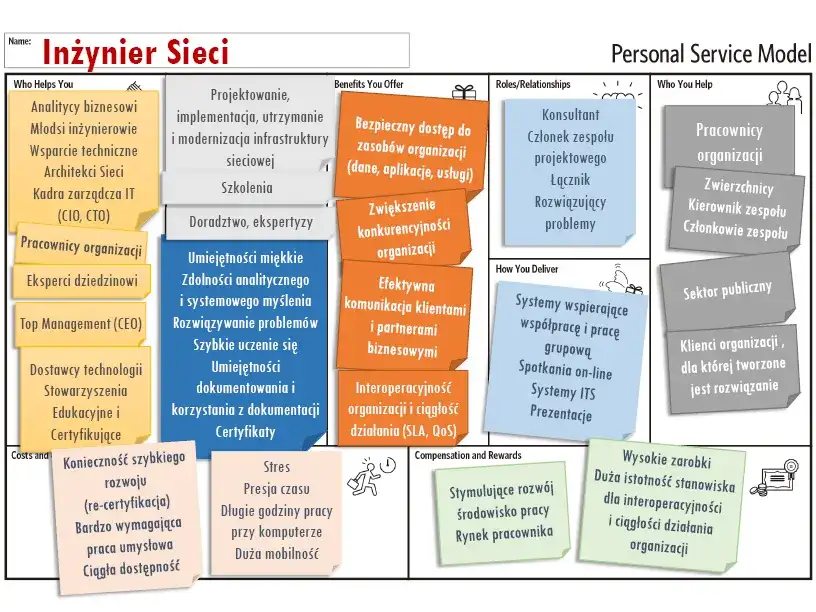 Name: Inżynier Sieci

Personal Service Model

Who Helps You

Analitycy biznesowi
Młodsi inżynierowie
Wsparcie techniczne
Architekci Sieci
Kadra zarządcza IT
(CIO, CTO)

Pracownicy organizacji

Eksperci dziedzinowi

Top Management (CEO)

Dostawcy technologii
Stowarzyszenia
Edukacyjne i
Certyfikujące

Projektowanie, implementacja, utrzymanie i modernizacja infrastruktury sieciowej

Szkolenia

Doradztwo, ekspertyzy

Umiejętności miękkie
Zdolności analitycznego i systemowego myślenia
Rozwiązywanie problemów
Szybkie uczenie się
Umiejętności dokumentowania i korzystania z dokumentacji
Certyfikaty

Benefits You Offer

Bezpieczny dostęp do zasobów organizacji (dane, aplikacje, usługi)

Zwiększenie konkurencyjności organizacji

Efektywna komunikacja klientami i partnerami biznesowymi

Interoperacyjność organizacji i ciągłość działania (SLA, QoS)

Roles/Relationships

Konsultant
Członek zespołu projektowego
Łącznik
Rozwiązujący problemy

How You Deliver

Systemy wspierające współpracę i pracę grupową
Spotkania on-line
Systemy ITS
Prezentacje

Who You Help

Pracownicy organizacji

Zwierzchnicy
Kierownik zespołu
Członkowie zespołu

Sektor publiczny

Klienci organizacji , dla której tworzone jest rozwiązanie

Costs and

Konieczność szybkiego rozwoju
(re-certyfikacja)
Bardzo wymagająca praca umysłowa
Ciągła dostępność

Stres
Presja czasu
Długie godziny pracy przy komputerze
Duża mobilność

Compensation and Rewards

Stymulujące rozwój środowisko pracy
Rynek pracownika

Wysokie zarobki
Duża istotność stanowiska dla interoperacyjności i ciągłości działania organizacji